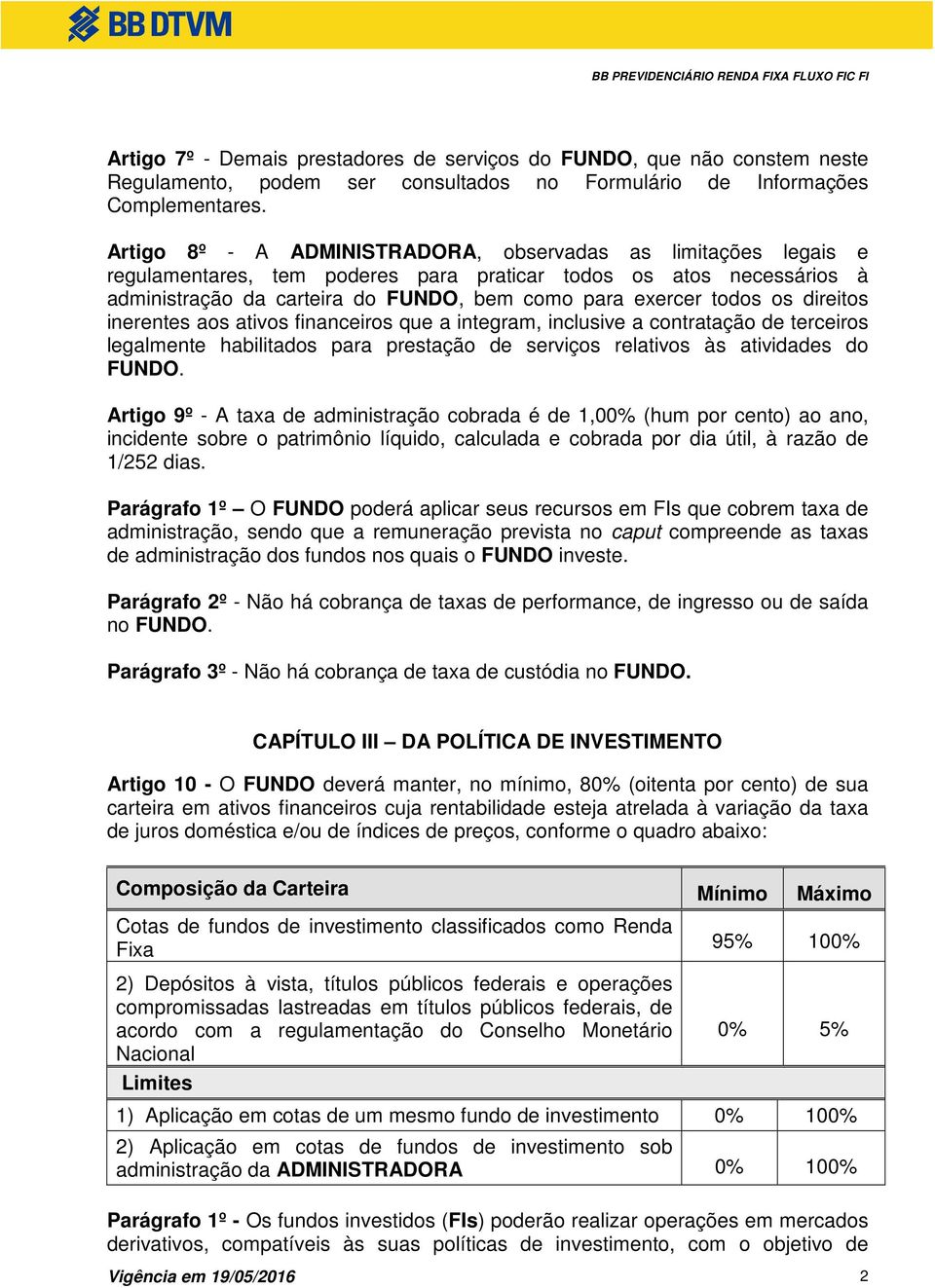 BB DTVM

BB PREVIDENCIÁRIO RENDA FIXA FLUXO FIC FI

Artigo 7º - Demais prestadores de serviços do FUNDO, que não constem neste Regulamento, podem ser consultados no Formulário de Informações Complementares.

Artigo 8º - A ADMINISTRADORA, observadas as limitações legais e regulamentares, tem poderes para praticar todos os atos necessários à administração da carteira do FUNDO, bem como para exercer todos os direitos inerentes aos ativos financeiros que a integram, inclusive a contratação de terceiros legalmente habilitados para prestação de serviços relativos às atividades do FUNDO.

Artigo 9º - A taxa de administração cobrada é de 1,00% (hum por cento) ao ano, incidente sobre o patrimônio líquido, calculada e cobrada por dia útil, à razão de 1/252 dias.

Parágrafo 1º – O FUNDO poderá aplicar seus recursos em FIs que cobrem taxa de administração, sendo que a remuneração prevista no caput compreende as taxas de administração dos fundos nos quais o FUNDO investe.

Parágrafo 2º - Não há cobrança de taxas de performance, de ingresso ou de saída no FUNDO.

Parágrafo 3º - Não há cobrança de taxa de custódia no FUNDO.

CAPÍTULO III – DA POLÍTICA DE INVESTIMENTO

Artigo 10 - O FUNDO deverá manter, no mínimo, 80% (oitenta por cento) de sua carteira em ativos financeiros cuja rentabilidade esteja atrelada à variação da taxa de juros doméstica e/ou de índices de preços, conforme o quadro abaixo:

| Composição da Carteira | Mínimo | Máximo |
|---|---|---|
| Cotas de fundos de investimento classificados como Renda Fixa | 95% | 100% |
| 2) Depósitos à vista, títulos públicos federais e operações compromissadas lastreadas em títulos públicos federais, de acordo com a regulamentação do Conselho Monetário Nacional | 0% | 5% |
| Limites | | |
| 1) Aplicação em cotas de um mesmo fundo de investimento | 0% | 100% |
| 2) Aplicação em cotas de fundos de investimento sob administração da ADMINISTRADORA | 0% | 100% |

Parágrafo 1º - Os fundos investidos (FIs) poderão realizar operações em mercados derivativos, compatíveis às suas políticas de investimento, com o objetivo de

Vigência em 19/05/2016 2